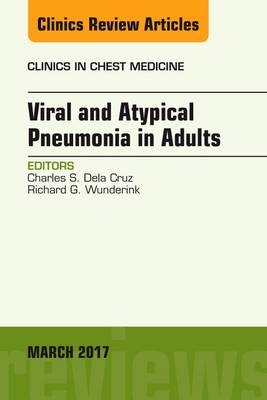 Clinics Review Articles

CLINICS IN CHEST MEDICINE

Viral and Atypical Pneumonia in Adults

EDITORS
Charles S. Dela Cruz
Richard G. Wunderink

MARCH 2017

reviews